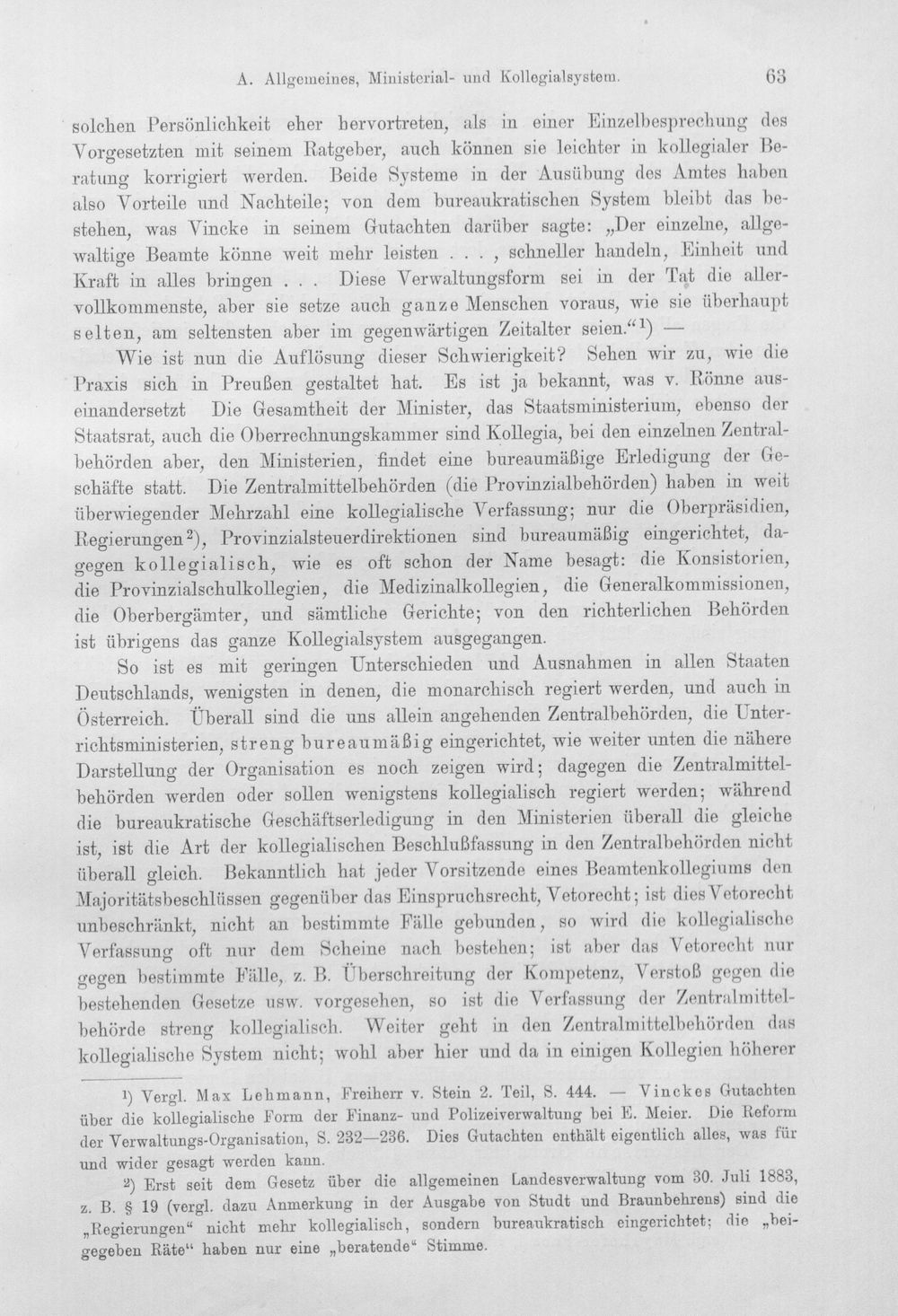 A. Allgemeines, Ministerial- und Kollegialsystem. 63

solchen Persönlichkeit eher hervortreten, als in einer Einzelbesprechung des Vorgesetzten mit seinem Ratgeber, auch können sie leichter in kollegialer Beratung korrigiert werden. Beide Systeme in der Ausübung des Amtes haben also Vorteile und Nachteile; von dem bureaukratischen System bleibt das bestehen, was Vincke in seinem Gutachten darüber sagte: „Der einzelne, allgewaltige Beamte könne weit mehr leisten . . . , schneller handeln, Einheit und Kraft in alles bringen . . . Diese Verwaltungsform sei in der Tat die allervollkommenste, aber sie setze auch ganze Menschen voraus, wie sie überhaupt selten, am seltensten aber im gegenwärtigen Zeitalter seien.“$^{1}$) —

Wie ist nun die Auflösung dieser Schwierigkeit? Sehen wir zu, wie die Praxis sich in Preußen gestaltet hat. Es ist ja bekannt, was v. Rönne auseinandersetzt Die Gesamtheit der Minister, das Staatsministerium, ebenso der Staatsrat, auch die Oberrechnungskammer sind Kollegia, bei den einzelnen Zentralbehörden aber, den Ministerien, findet eine bureaumäßige Erledigung der Geschäfte statt. Die Zentralmittelbehörden (die Provinzialbehörden) haben in weit überwiegender Mehrzahl eine kollegialische Verfassung; nur die Oberpräsidien, Regierungen$^{2}$), Provinzialsteuerdirektionen sind bureaumäßig eingerichtet, dagegen kollegialisch, wie es oft schon der Name besagt: die Konsistorien, die Provinzialschulkollegien, die Medizinalkollegien, die Generalkommissionen, die Oberbergämter, und sämtliche Gerichte; von den richterlichen Behörden ist übrigens das ganze Kollegialsystem ausgegangen.

So ist es mit geringen Unterschieden und Ausnahmen in allen Staaten Deutschlands, wenigsten in denen, die monarchisch regiert werden, und auch in Österreich. Überall sind die uns allein angehenden Zentralbehörden, die Unterrichtsministerien, streng bureaumäßig eingerichtet, wie weiter unten die nähere Darstellung der Organisation es noch zeigen wird; dagegen die Zentralmittelbehörden werden oder sollen wenigstens kollegialisch regiert werden; während die bureaukratische Geschäftserledigung in den Ministerien überall die gleiche ist, ist die Art der kollegialischen Beschlußfassung in den Zentralbehörden nicht überall gleich. Bekanntlich hat jeder Vorsitzende eines Beamtenkollegiums den Majoritätsbeschlüssen gegenüber das Einspruchsrecht, Vetorecht; ist dies Vetorecht unbeschränkt, nicht an bestimmte Fälle gebunden, so wird die kollegialische Verfassung oft nur dem Scheine nach bestehen; ist aber das Vetorecht nur gegen bestimmte Fälle, z. B. Überschreitung der Kompetenz, Verstoß gegen die bestehenden Gesetze usw. vorgesehen, so ist die Verfassung der Zentralmittelbehörde streng kollegialisch. Weiter geht in den Zentralmittelbehörden das kollegialische System nicht; wohl aber hier und da in einigen Kollegien höherer

$^{1}$) Vergl. Max Lehmann, Freiherr v. Stein 2. Teil, S. 444. — Vinckes Gutachten über die kollegialische Form der Finanz- und Polizeiverwaltung bei E. Meier. Die Reform der Verwaltungs-Organisation, S. 232—236. Dies Gutachten enthält eigentlich alles, was für und wider gesagt werden kann.

$^{2}$) Erst seit dem Gesetz über die allgemeinen Landesverwaltung vom 30. Juli 1883, z. B. § 19 (vergl. dazu Anmerkung in der Ausgabe von Studt und Braunbehrens) sind die „Regierungen“ nicht mehr kollegialisch, sondern bureaukratisch eingerichtet; die „beigegeben Räte“ haben nur eine „beratende“ Stimme.